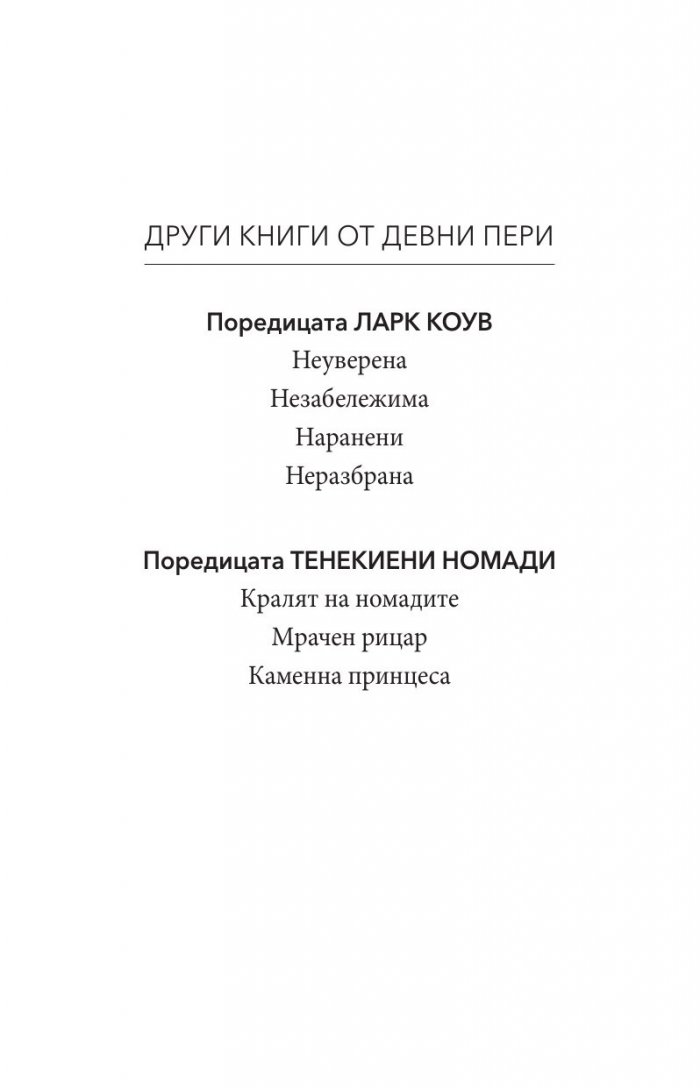 ДРУГИ КНИГИ ОТ ДЕВНИ ПЕРИ

Поредицата ЛАРК КОУВ
Неуверена
Незабележима
Наранени
Неразбрана

Поредицата ТЕНЕКИЕНИ НОМАДИ
Кралят на номадите
Мрачен рицар
Каменна принцеса